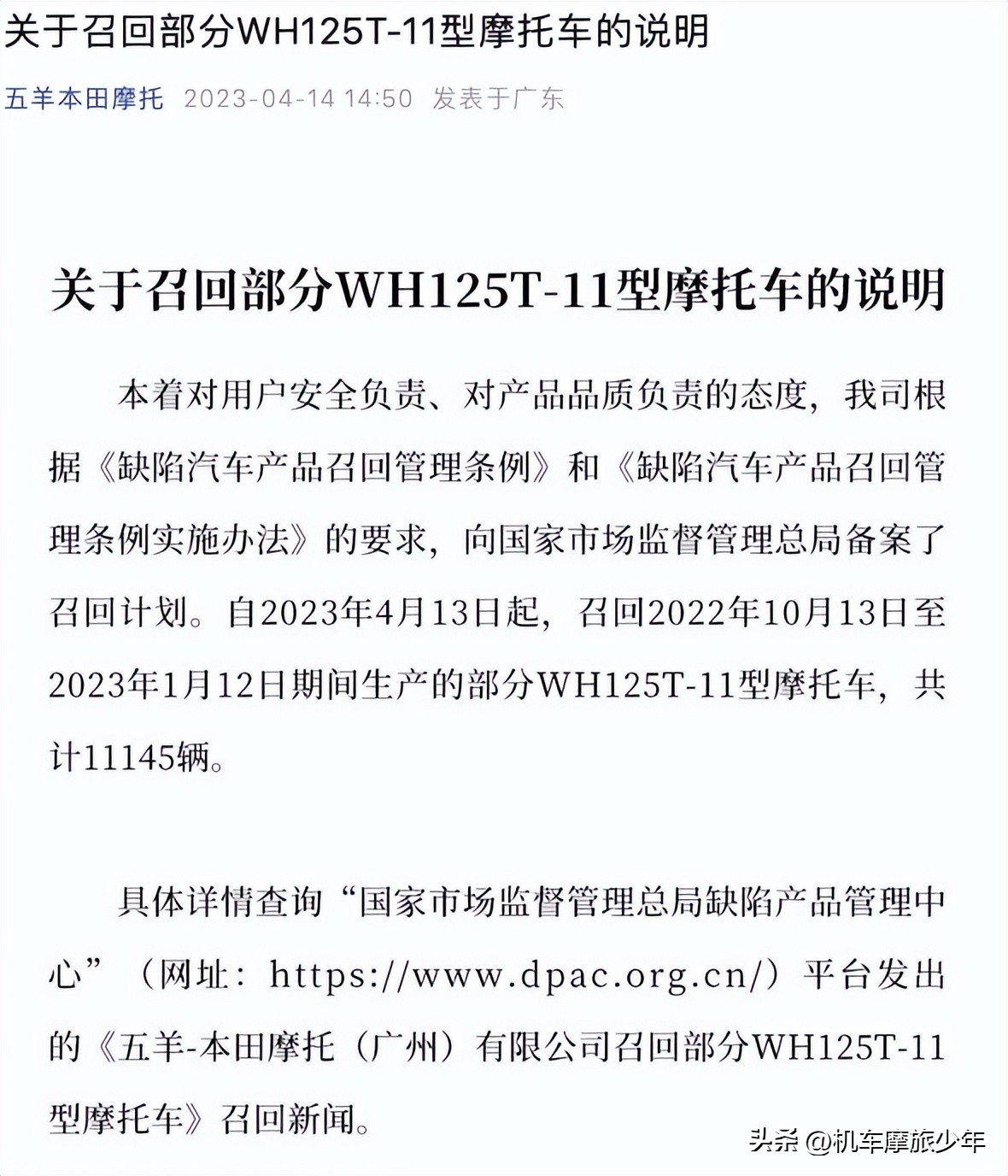 关于召回部分WH125T-11型摩托车的说明

五羊本田摩托 2023-04-14 14:50 发表于广东

关于召回部分WH125T-11型摩托车的说明

本着对用户安全负责、对产品品质负责的态度，我司根据《缺陷汽车产品召回管理条例》和《缺陷汽车产品召回管理条例实施办法》的要求，向国家市场监督管理总局备案了召回计划。自2023年4月13日起，召回2022年10月13日至2023年1月12日期间生产的部分WH125T-11型摩托车，共计11145辆。

具体详情查询“国家市场监督管理总局缺陷产品管理中心”（网址：https://www.dpac.org.cn/）平台发出的《五羊-本田摩托（广州）有限公司召回部分WH125T-11型摩托车》召回新闻。

头条 @机车摩旅少年